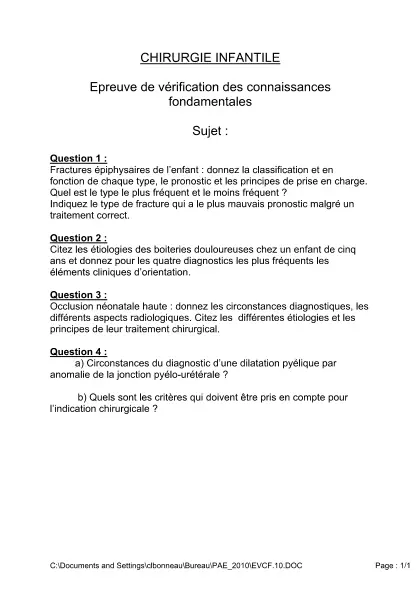 CHIRURGIE INFANTILE

Epreuve de vérification des connaissances fondamentales

Sujet :

Question 1 :
Fractures épiphysaires de l'enfant : donnez la classification et en fonction de chaque type, le pronostic et les principes de prise en charge. Quel est le type le plus fréquent et le moins fréquent ?
Indiquez le type de fracture qui a le plus mauvais pronostic malgré un traitement correct.

Question 2 :
Citez les étiologies des boiteries douloureuses chez un enfant de cinq ans et donnez pour les quatre diagnostics les plus fréquents les éléments cliniques d'orientation.

Question 3 :
Occlusion néonatale haute : donnez les circonstances diagnostiques, les différents aspects radiologiques. Citez les différentes étiologies et les principes de leur traitement chirurgical.

Question 4 :
a) Circonstances du diagnostic d'une dilatation pyélique par anomalie de la jonction pyélo-urétérale ?

b) Quels sont les critères qui doivent être pris en compte pour l'indication chirurgicale ?

C:\Documents and Settings\clbonneau\Bureau\PAE_2010\EVCF.10.DOC

Page : 1/1